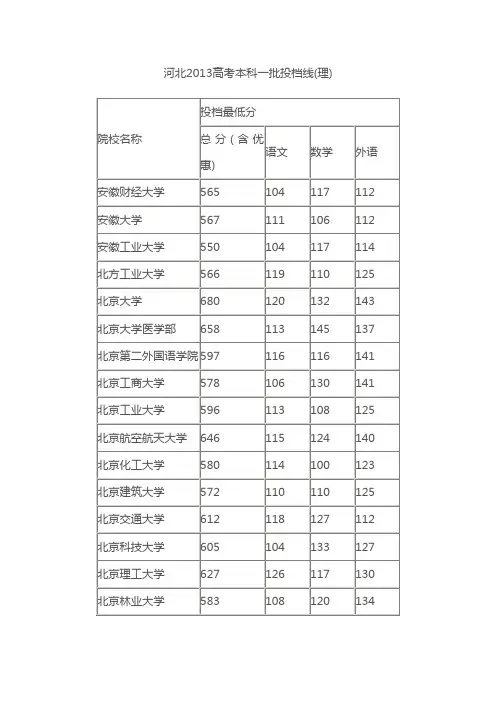 河北2013高考本科一批投档线(理)

| 院校名称 | 投档最低分 | | | |
|---|---|---|---|---|
| | 总分（含优惠） | 语文 | 数学 | 外语 |
| 安徽财经大学 | 565 | 104 | 117 | 112 |
| 安徽大学 | 567 | 111 | 106 | 112 |
| 安徽工业大学 | 550 | 104 | 117 | 114 |
| 北方工业大学 | 566 | 119 | 110 | 125 |
| 北京大学 | 680 | 120 | 132 | 143 |
| 北京大学医学部 | 658 | 113 | 145 | 137 |
| 北京第二外国语学院 | 597 | 116 | 116 | 141 |
| 北京工商大学 | 578 | 106 | 130 | 141 |
| 北京工业大学 | 596 | 113 | 108 | 125 |
| 北京航空航天大学 | 646 | 115 | 124 | 140 |
| 北京化工大学 | 580 | 114 | 100 | 123 |
| 北京建筑大学 | 572 | 110 | 110 | 125 |
| 北京交通大学 | 612 | 118 | 127 | 112 |
| 北京科技大学 | 605 | 104 | 133 | 127 |
| 北京理工大学 | 627 | 126 | 117 | 130 |
| 北京林业大学 | 583 | 108 | 120 | 134 |